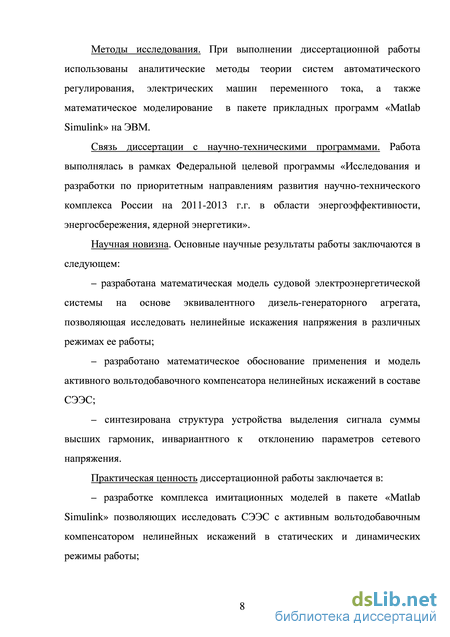 Методы исследования. При выполнении диссертационной работы использованы аналитические методы теории систем автоматического регулирования, электрических машин переменного тока, а также математическое моделирование в пакете прикладных программ «Matlab Simulink» на ЭВМ.

Связь диссертации с научно-техническими программами. Работа выполнялась в рамках Федеральной целевой программы «Исследования и разработки по приоритетным направлениям развития научно-технического комплекса России на 2011-2013 г.г. в области энергоэффективности, энергосбережения, ядерной энергетики».

Научная новизна. Основные научные результаты работы заключаются в следующем:

– разработана математическая модель судовой электроэнергетической системы на основе эквивалентного дизель-генераторного агрегата, позволяющая исследовать нелинейные искажения напряжения в различных режимах ее работы;

– разработано математическое обоснование применения и модель активного вольтодобавочного компенсатора нелинейных искажений в составе СЭЭС;

– синтезирована структура устройства выделения сигнала суммы высших гармоник, инвариантного к отклонению параметров сетевого напряжения.

Практическая ценность диссертационной работы заключается в:

– разработке комплекса имитационных моделей в пакете «Matlab Simulink» позволяющих исследовать СЭЭС с активным вольтодобавочным компенсатором нелинейных искажений в статических и динамических режимы работы;

8

dsLib.net
библиотека диссертаций